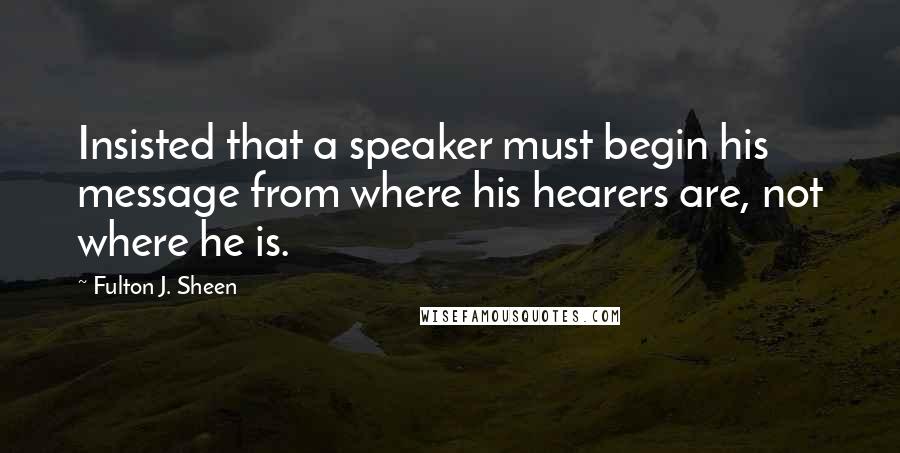 Insisted that a speaker must begin his message from where his hearers are, not where he is.

~ Fulton J. Sheen

WISEFAMOUSQUOTES.COM